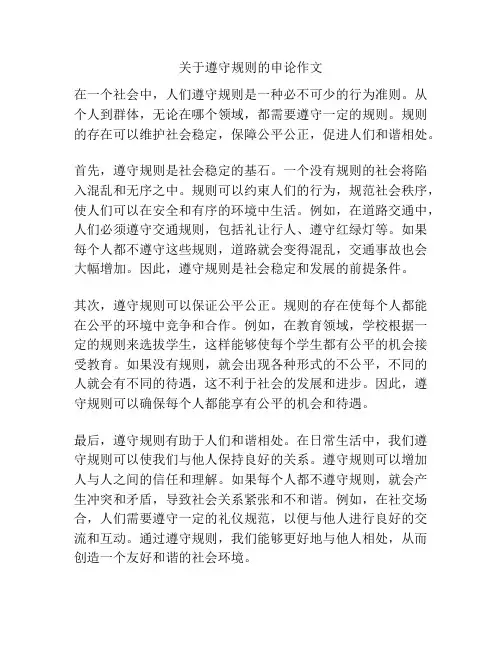 关于遵守规则的申论作文

在一个社会中，人们遵守规则是一种必不可少的行为准则。从个人到群体，无论在哪个领域，都需要遵守一定的规则。规则的存在可以维护社会稳定，保障公平公正，促进人们和谐相处。

首先，遵守规则是社会稳定的基石。一个没有规则的社会将陷入混乱和无序之中。规则可以约束人们的行为，规范社会秩序，使人们可以在安全和有序的环境中生活。例如，在道路交通中，人们必须遵守交通规则，包括礼让行人、遵守红绿灯等。如果每个人都不遵守这些规则，道路就会变得混乱，交通事故也会大幅增加。因此，遵守规则是社会稳定和发展的前提条件。

其次，遵守规则可以保证公平公正。规则的存在使每个人都能在公平的环境中竞争和合作。例如，在教育领域，学校根据一定的规则来选拔学生，这样能够使每个学生都有公平的机会接受教育。如果没有规则，就会出现各种形式的不公平，不同的人就会有不同的待遇，这不利于社会的发展和进步。因此，遵守规则可以确保每个人都能享有公平的机会和待遇。

最后，遵守规则有助于人们和谐相处。在日常生活中，我们遵守规则可以使我们与他人保持良好的关系。遵守规则可以增加人与人之间的信任和理解。如果每个人都不遵守规则，就会产生冲突和矛盾，导致社会关系紧张和不和谐。例如，在社交场合，人们需要遵守一定的礼仪规范，以便与他人进行良好的交流和互动。通过遵守规则，我们能够更好地与他人相处，从而创造一个友好和谐的社会环境。